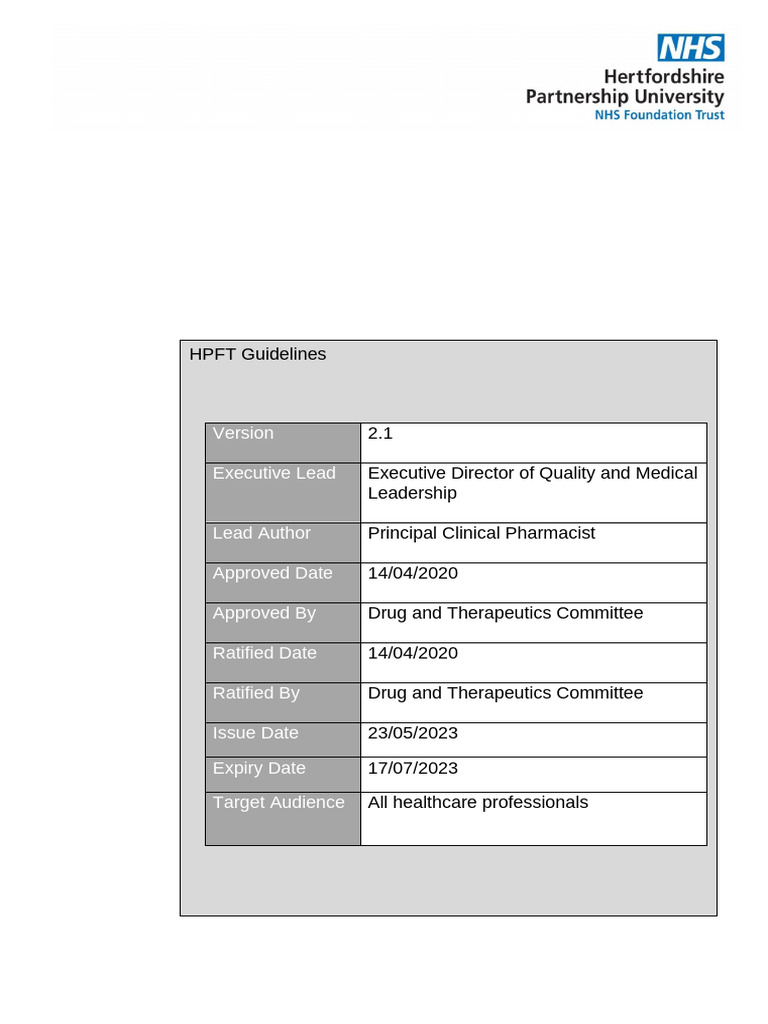 NHS
Hertfordshire Partnership University
NHS Foundation Trust

HPFT Guidelines

| Version | 2.1 |
|---|---|
| Executive Lead | Executive Director of Quality and Medical Leadership |
| Lead Author | Principal Clinical Pharmacist |
| Approved Date | 14/04/2020 |
| Approved By | Drug and Therapeutics Committee |
| Ratified Date | 14/04/2020 |
| Ratified By | Drug and Therapeutics Committee |
| Issue Date | 23/05/2023 |
| Expiry Date | 17/07/2023 |
| Target Audience | All healthcare professionals |